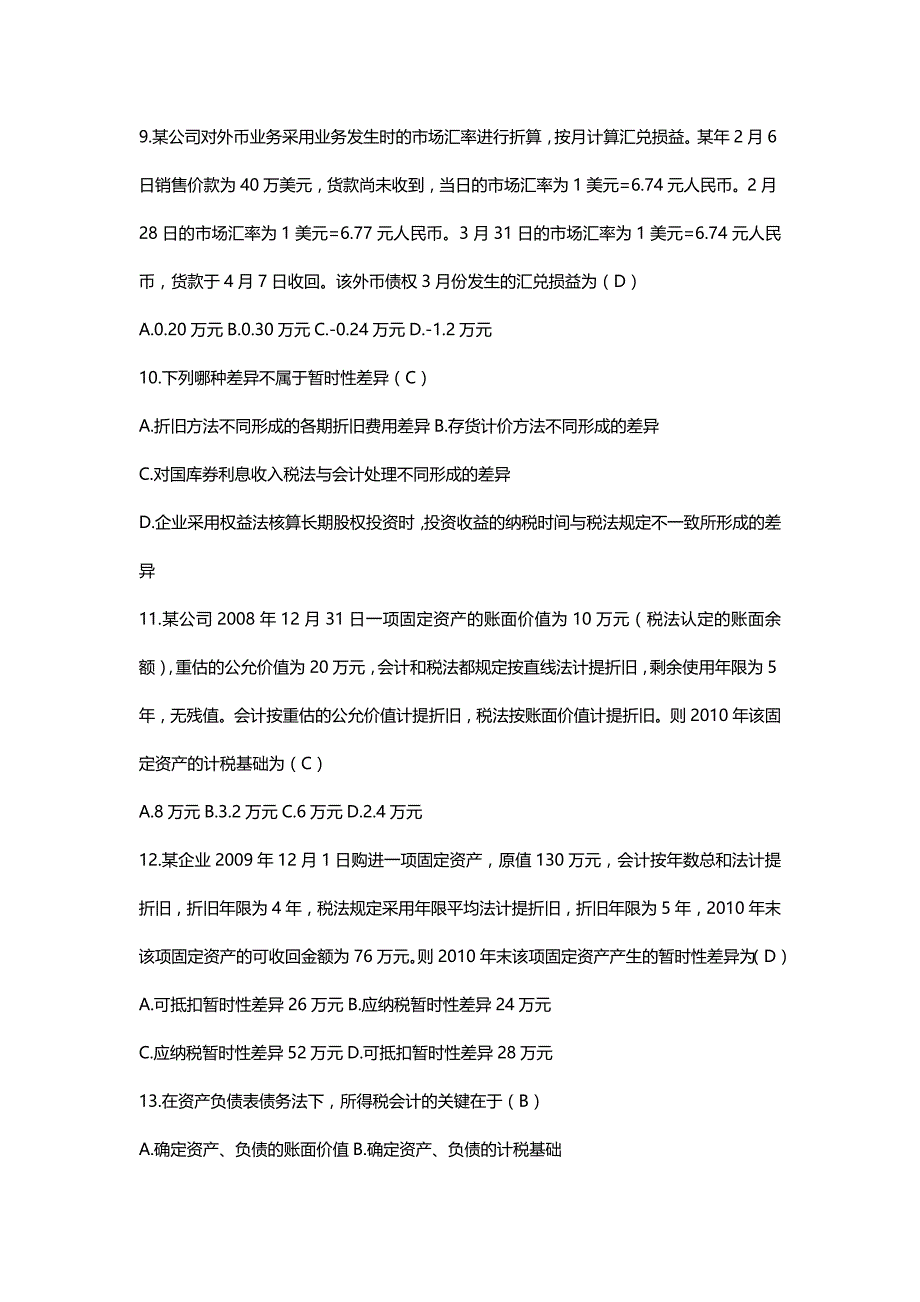 9.某公司对外币业务采用业务发生时的市场汇率进行折算，按月计算汇兑损益。某年 2 月 6 日销售价款为 40 万美元，货款尚未收到，当日的市场汇率为 1 美元=6.74 元人民币。2 月 28 日的市场汇率为 1 美元=6.77 元人民币。3 月 31 日的市场汇率为 1 美元=6.74 元人民币，货款于 4 月 7 日收回。该外币债权 3 月份发生的汇兑损益为（D）

A.0.20 万元 B.0.30 万元 C.-0.24 万元 D.-1.2 万元

10.下列哪种差异不属于暂时性差异（C）

A.折旧方法不同形成的各期折旧费用差异 B.存货计价方法不同形成的差异

C.对国库券利息收入税法与会计处理不同形成的差异

D.企业采用权益法核算长期股权投资时，投资收益的纳税时间与税法规定不一致所形成的差异

11.某公司 2008 年 12 月 31 日一项固定资产的账面价值为 10 万元（税法认定的账面余额），重估的公允价值为 20 万元，会计和税法都规定按直线法计提折旧，剩余使用年限为 5 年，无残值。会计按重估的公允价值计提折旧，税法按账面价值计提折旧。则 2010 年该固定资产的计税基础为（C）

A.8 万元 B.3.2 万元 C.6 万元 D.2.4 万元

12.某企业 2009 年 12 月 1 日购进一项固定资产，原值 130 万元，会计按年数总和法计提折旧，折旧年限为 4 年，税法规定采用年限平均法计提折旧，折旧年限为 5 年，2010 年末该项固定资产的可收回金额为 76 万元。则 2010 年末该项固定资产产生的暂时性差异为（D）

A.可抵扣暂时性差异 26 万元 B.应纳税暂时性差异 24 万元

C.应纳税暂时性差异 52 万元 D.可抵扣暂时性差异 28 万元

13.在资产负债表债务法下，所得税会计的关键在于（B）

A.确定资产、负债的账面价值 B.确定资产、负债的计税基础